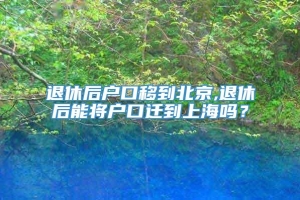 退休后户口移到北京,退休后能将户口迁到上海吗？